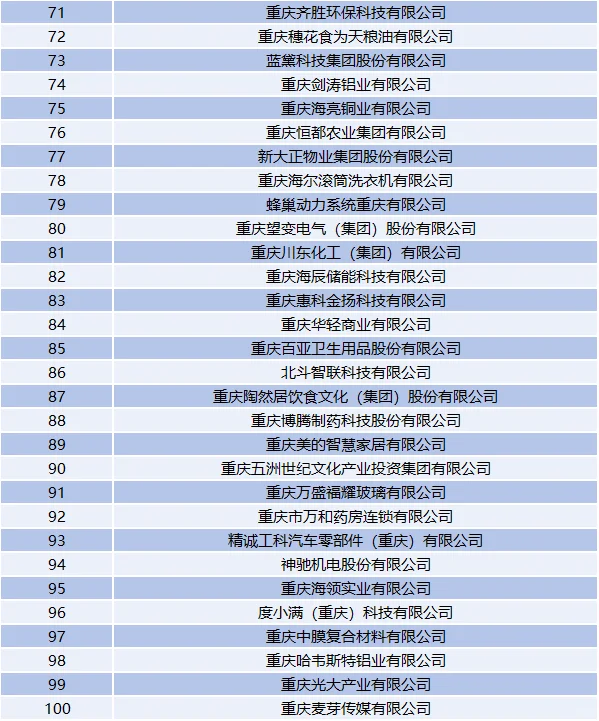 | 71 | 重庆齐胜环保科技有限公司 |
|---|---|
| 72 | 重庆穗花食为天粮油有限公司 |
| 73 | 蓝黛科技集团股份有限公司 |
| 74 | 重庆剑涛铝业有限公司 |
| 75 | 重庆海亮铜业有限公司 |
| 76 | 重庆恒都农业集团有限公司 |
| 77 | 新大正物业集团股份有限公司 |
| 78 | 重庆海尔滚筒洗衣机有限公司 |
| 79 | 蜂巢动力系统重庆有限公司 |
| 80 | 重庆望变电气（集团）股份有限公司 |
| 81 | 重庆川东化工（集团）有限公司 |
| 82 | 重庆海辰储能科技有限公司 |
| 83 | 重庆惠科金扬科技有限公司 |
| 84 | 重庆华轻商业有限公司 |
| 85 | 重庆百亚卫生用品股份有限公司 |
| 86 | 北斗智联科技有限公司 |
| 87 | 重庆陶然居饮食文化（集团）股份有限公司 |
| 88 | 重庆博腾制药科技股份有限公司 |
| 89 | 重庆美的智慧家居有限公司 |
| 90 | 重庆五洲世纪文化产业投资集团有限公司 |
| 91 | 重庆万盛福耀玻璃有限公司 |
| 92 | 重庆市万和药房连锁有限公司 |
| 93 | 精诚工科汽车零部件（重庆）有限公司 |
| 94 | 神驰机电股份有限公司 |
| 95 | 重庆海领实业有限公司 |
| 96 | 度小满（重庆）科技有限公司 |
| 97 | 重庆中膜复合材料有限公司 |
| 98 | 重庆哈韦斯特铝业有限公司 |
| 99 | 重庆光大产业有限公司 |
| 100 | 重庆麦芽传媒有限公司 |